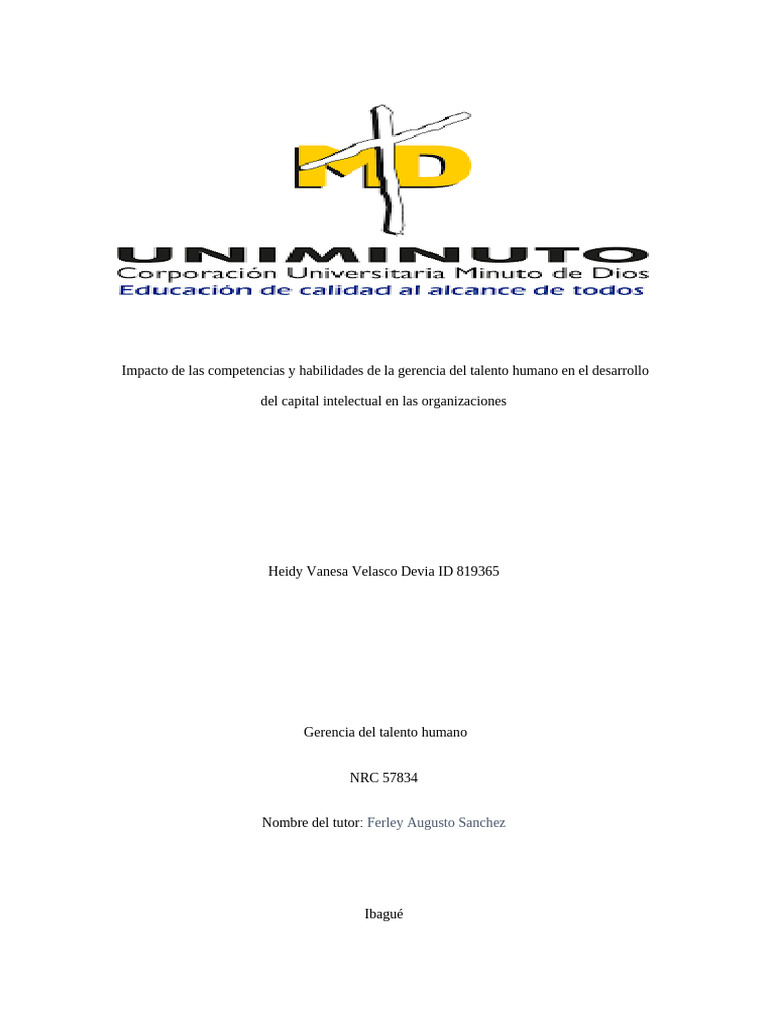 MD

UNIMINUTO
Corporación Universitaria Minuto de Dios
Educación de calidad al alcance de todos

Impacto de las competencias y habilidades de la gerencia del talento humano en el desarrollo del capital intelectual en las organizaciones

Heidy Vanesa Velasco Devia ID 819365

Gerencia del talento humano

NRC 57834

Nombre del tutor: Ferley Augusto Sanchez

Ibagué